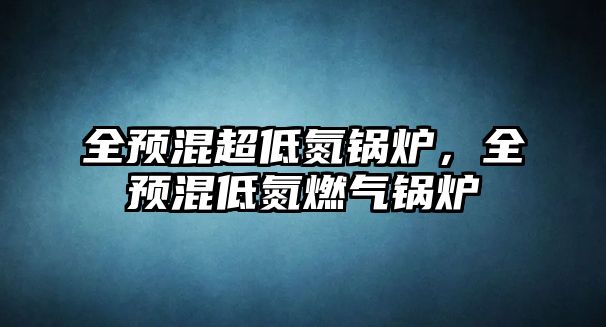 全预混超低氮锅炉，全预混低氮燃气锅炉